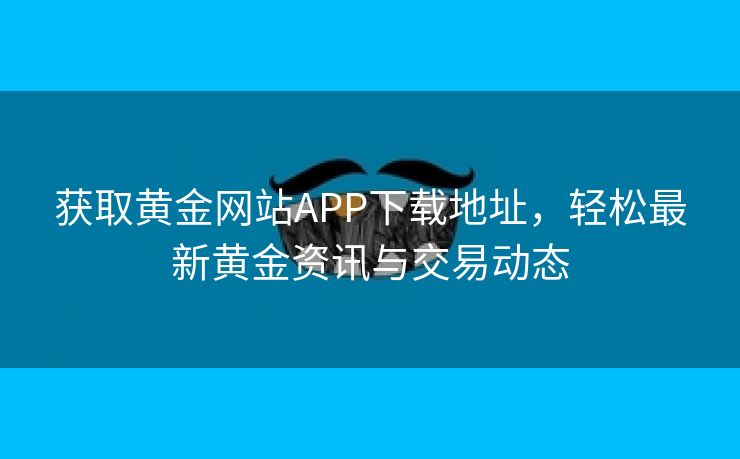 获取黄金网站APP下载地址，轻松最新黄金资讯与交易动态